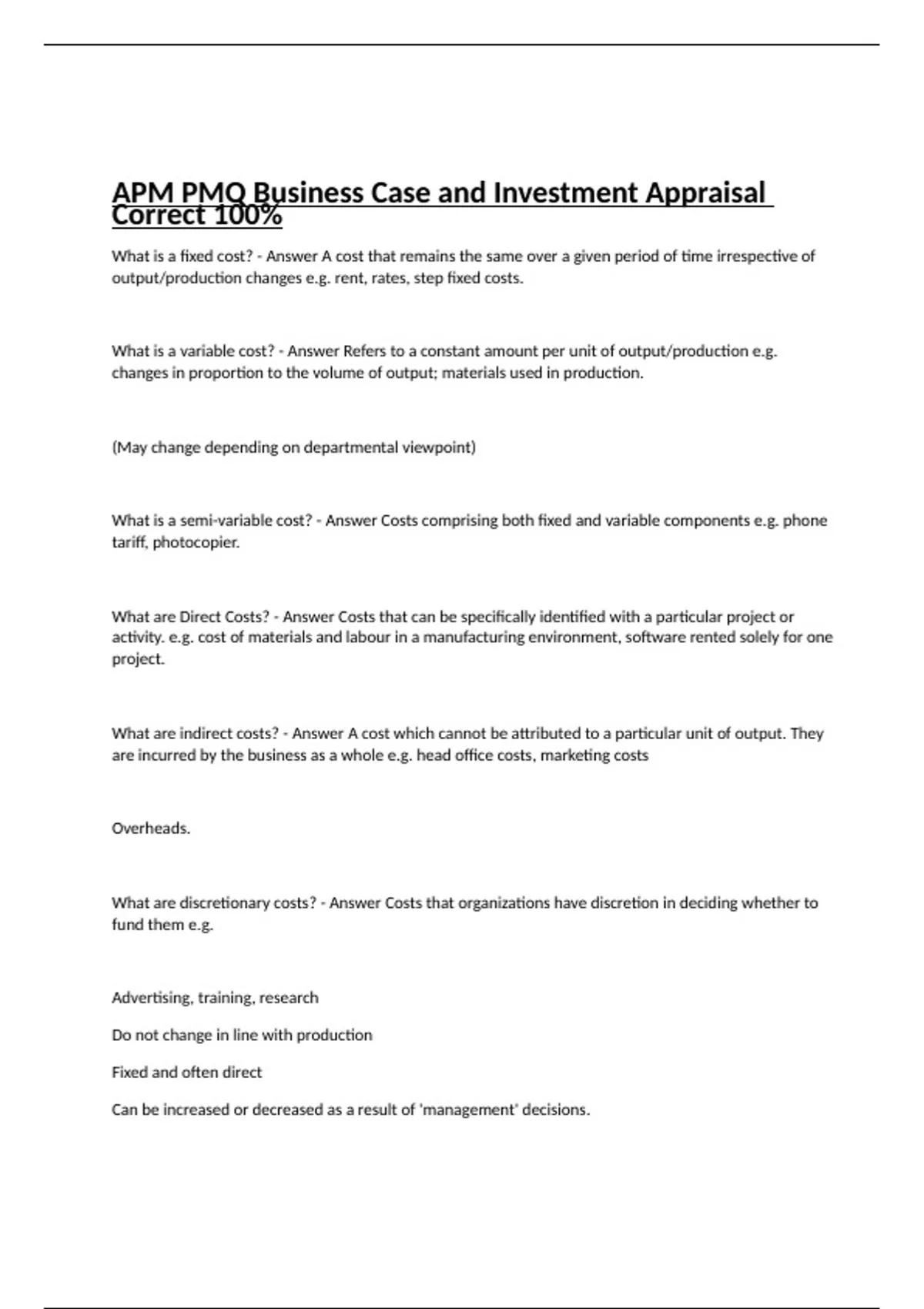 APM PMQ Business Case and Investment Appraisal Correct 100%

What is a fixed cost? - Answer A cost that remains the same over a given period of time irrespective of output/production changes e.g. rent, rates, step fixed costs.

What is a variable cost? - Answer Refers to a constant amount per unit of output/production e.g. changes in proportion to the volume of output; materials used in production.

(May change depending on departmental viewpoint)

What is a semi-variable cost? - Answer Costs comprising both fixed and variable components e.g. phone tariff, photocopier.

What are Direct Costs? - Answer Costs that can be specifically identified with a particular project or activity. e.g. cost of materials and labour in a manufacturing environment, software rented solely for one project.

What are indirect costs? - Answer A cost which cannot be attributed to a particular unit of output. They are incurred by the business as a whole e.g. head office costs, marketing costs

Overheads.

What are discretionary costs? - Answer Costs that organizations have discretion in deciding whether to fund them e.g.

Advertising, training, research

Do not change in line with production

Fixed and often direct

Can be increased or decreased as a result of 'management' decisions.